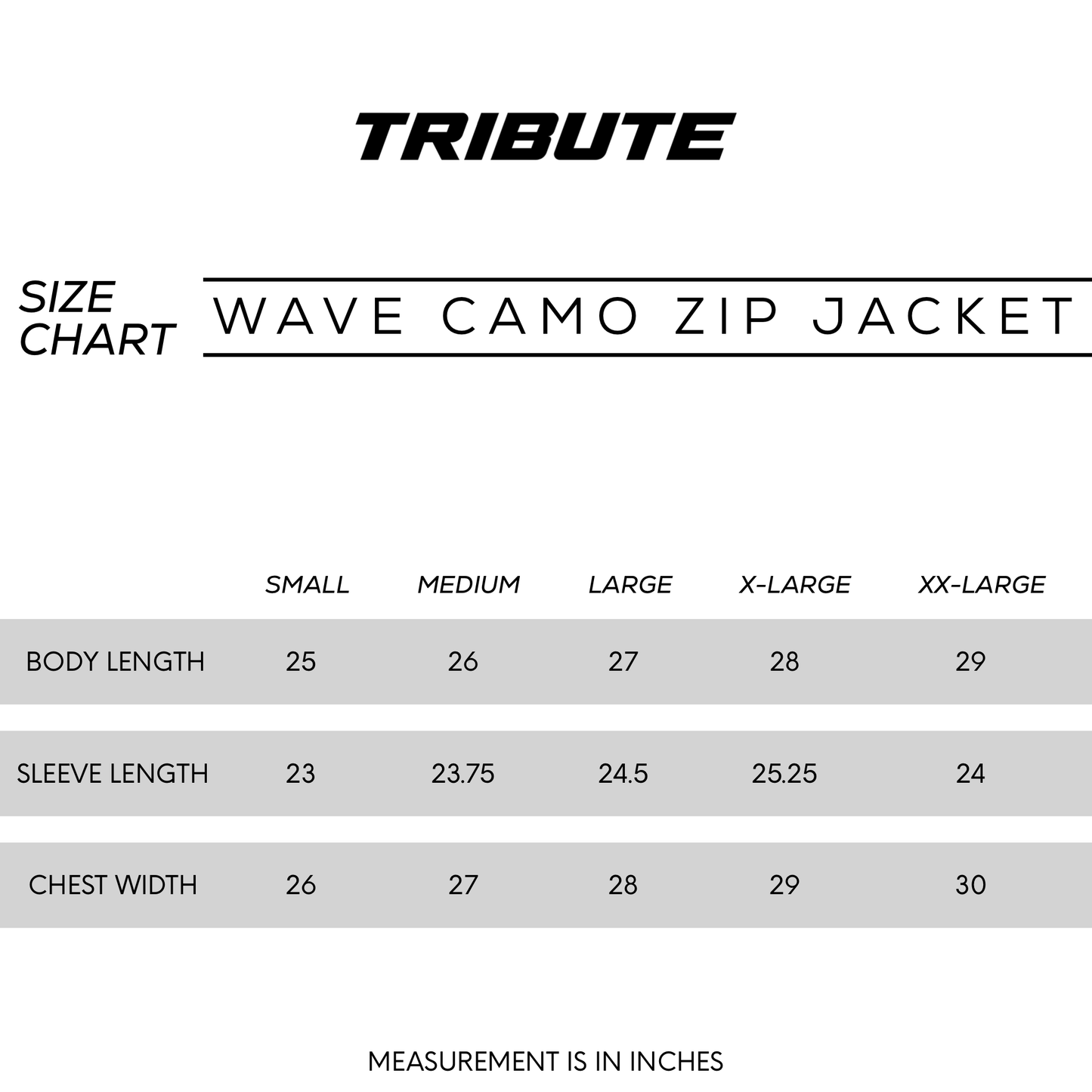 TRIBUTE

SIZE CHART

WAVE CAMO ZIP JACKET

| | SMALL | MEDIUM | LARGE | X-LARGE | XX-LARGE |
|---|---|---|---|---|---|
| BODY LENGTH | 25 | 26 | 27 | 28 | 29 |
| SLEEVE LENGTH | 23 | 23.75 | 24.5 | 25.25 | 24 |
| CHEST WIDTH | 26 | 27 | 28 | 29 | 30 |

MEASUREMENT IS IN INCHES